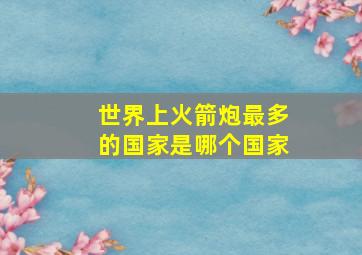 世界上火箭炮最多的国家是哪个国家